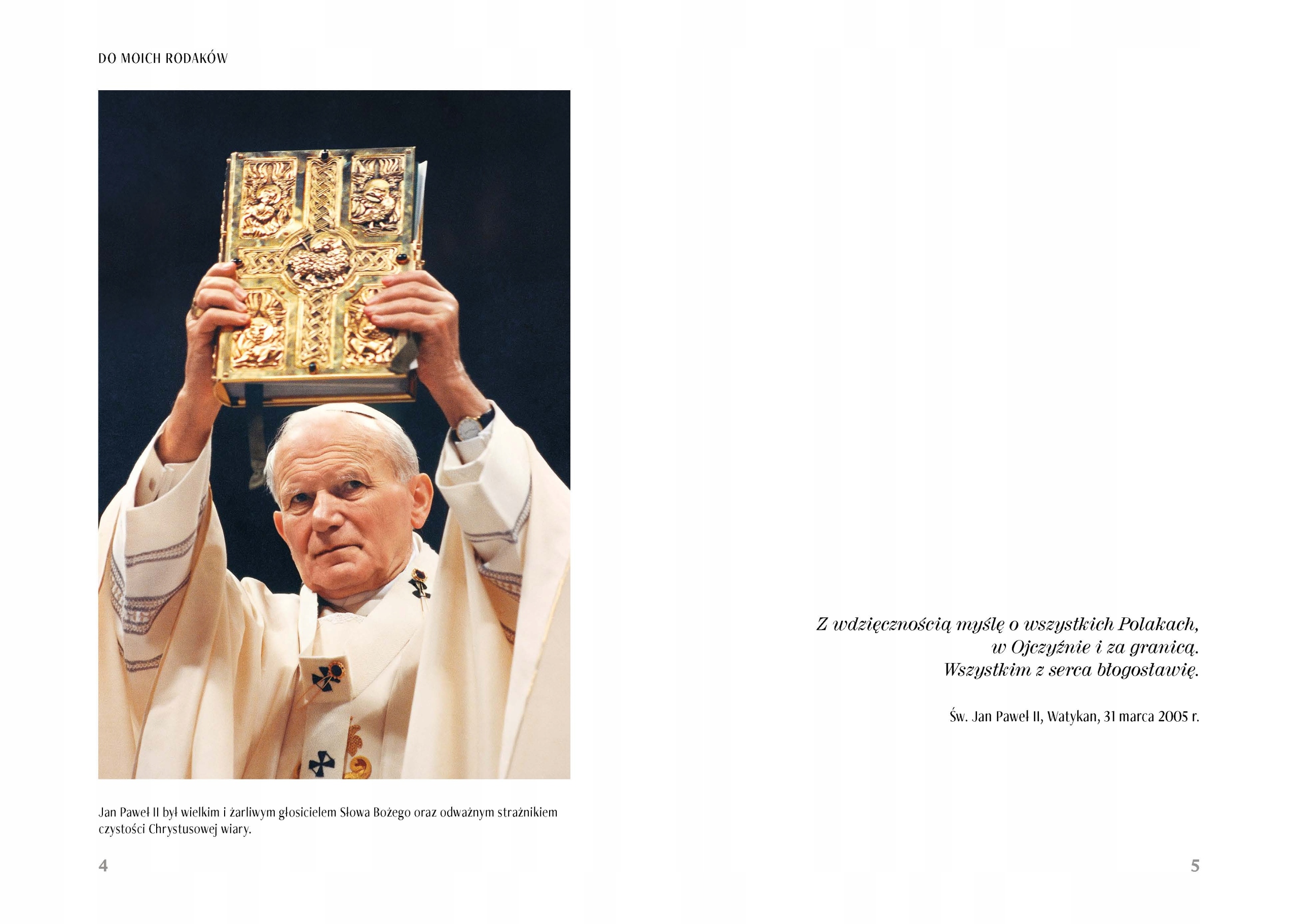 DO MOICH RODAKÓW

Jan Paweł II był wielkim i żarliwym głosicielem Słowa Bożego oraz odważnym strażnikiem czystości Chrystusowej wiary.

4

Z wdzięcznością myślę o wszystkich Polakach,
w Ojczyźnie i za granicą.
Wszystkim z serca błogosławię.

Św. Jan Paweł II, Watykan, 31 marca 2005 r.

5